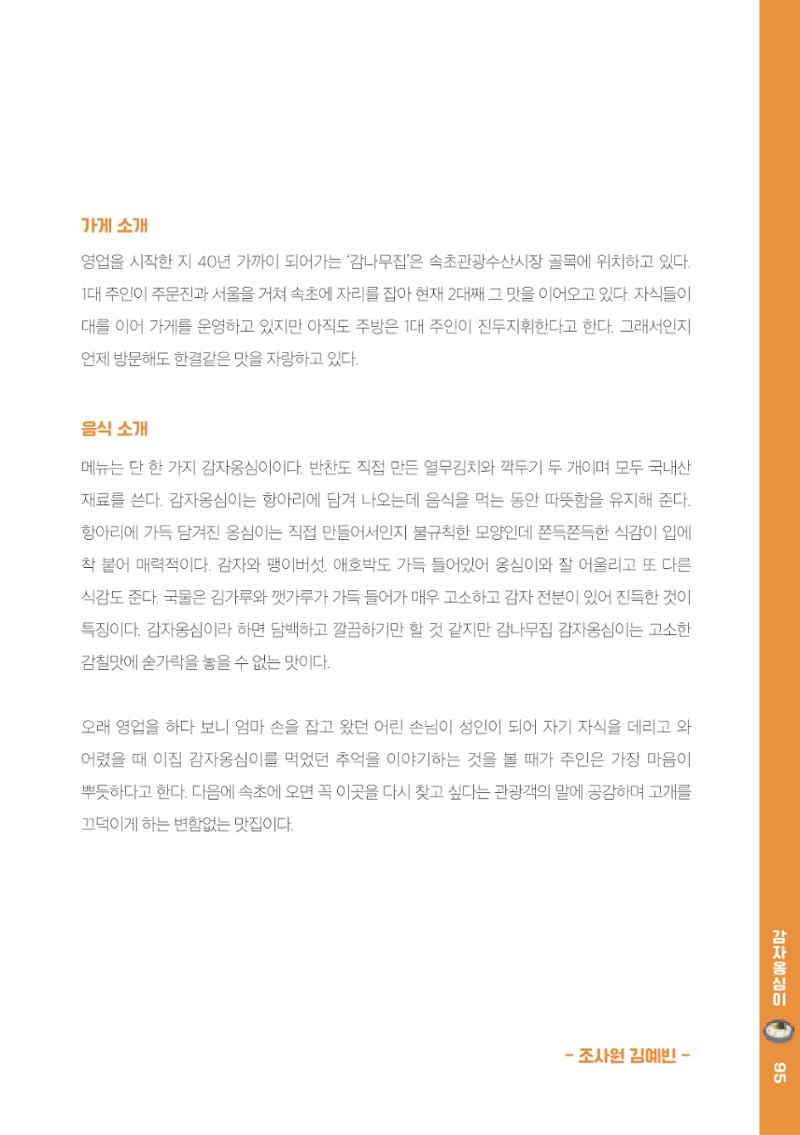 가게 소개

영업을 시작한 지 40년 가까이 되어가는 '감나무집'은 속초관광수산시장 골목에 위치하고 있다. 1대 주인이 주문진과 서울을 거쳐 속초에 자리를 잡아 현재 2대째 그 맛을 이어오고 있다. 자식들이 대를 이어 가게를 운영하고 있지만 아직도 주방은 1대 주인이 진두지휘한다고 한다. 그래서인지 언제 방문해도 한결같은 맛을 자랑하고 있다.

음식 소개

메뉴는 단 한 가지 감자옹심이이다. 반찬도 직접 만든 열무김치와 깍두기 두 개이며 모두 국내산 재료를 쓴다. 감자옹심이는 항아리에 담겨 나오는데 음식을 먹는 동안 따뜻함을 유지해 준다. 항아리에 가득 담겨진 옹심이는 직접 만들어서인지 불규칙한 모양인데 쫀득쫀득한 식감이 입에 착 붙어 매력적이다. 감자와 팽이버섯, 애호박도 가득 들어있어 옹심이와 잘 어울리고 또 다른 식감도 준다. 국물은 김가루와 깻가루가 가득 들어가 매우 고소하고 감자 전분이 있어 진득한 것이 특징이다. 감자옹심이라 하면 담백하고 깔끔하기만 할 것 같지만 감나무집 감자옹심이는 고소한 감칠맛에 숟가락을 놓을 수 없는 맛이다.

오래 영업을 하다 보니 엄마 손을 잡고 왔던 어린 손님이 성인이 되어 자기 자식을 데리고 와 어렸을 때 이집 감자옹심이를 먹었던 추억을 이야기하는 것을 볼 때가 주인은 가장 마음이 뿌듯하다고 한다. 다음에 속초에 오면 꼭 이곳을 다시 찾고 싶다는 관광객의 말에 공감하며 고개를 끄덕이게 하는 변함없는 맛집이다.

- 조사원 김예빈 -

감자옹심이

95